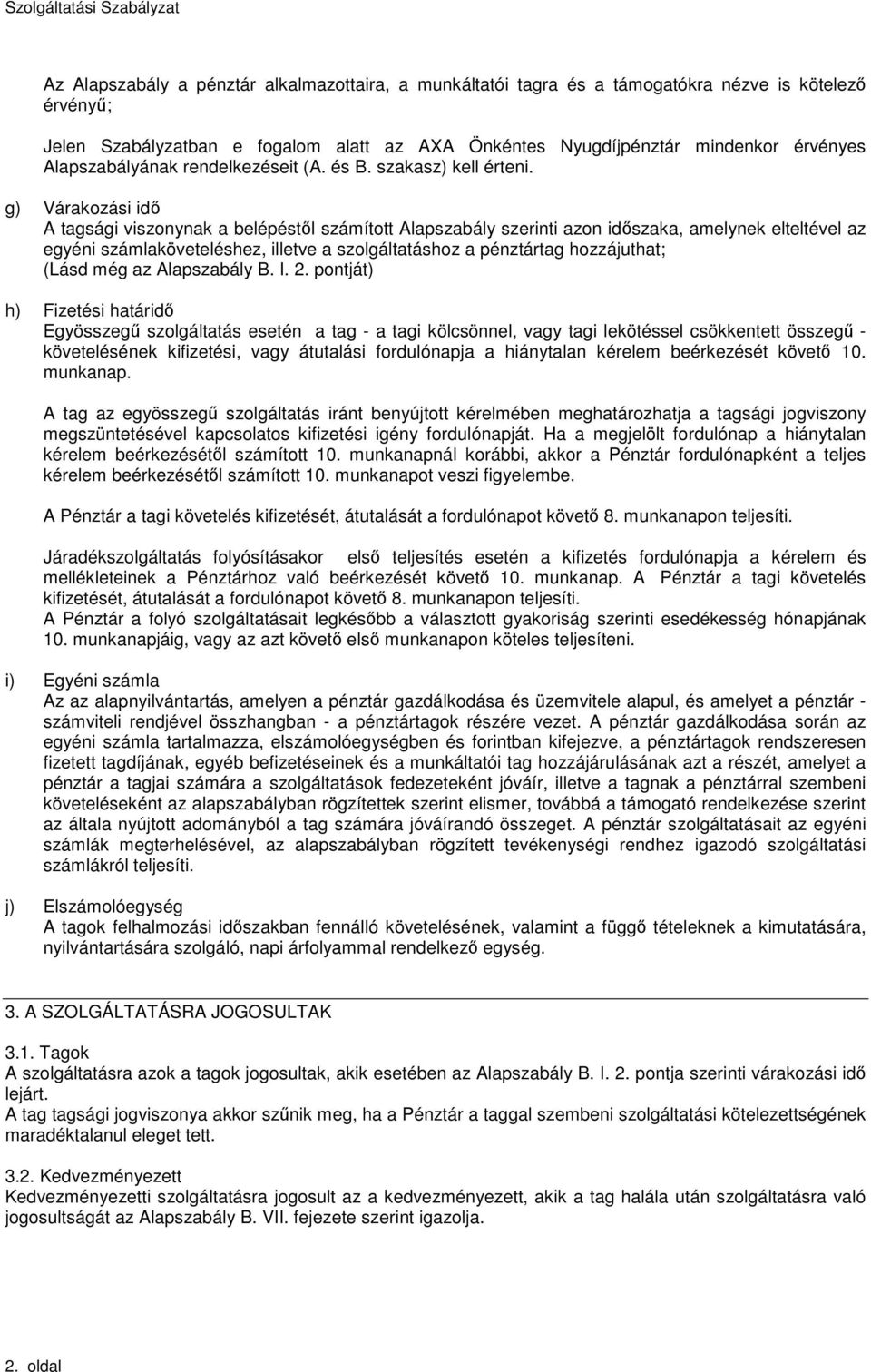 Szolgáltatási Szabályzat

Az Alapszabály a pénztár alkalmazottaira, a munkáltatói tagra és a támogatókra nézve is kötelező érvényű;

Jelen Szabályzatban e fogalom alatt az AXA Önkéntes Nyugdíjpénztár mindenkor érvényes Alapszabályának rendelkezéseit (A. és B. szakasz) kell érteni.

g) Várakozási idő
A tagsági viszonynak a belépéstől számított Alapszabály szerinti azon időszaka, amelynek elteltével az egyéni számlaköveteléshez, illetve a szolgáltatáshoz a pénztártag hozzájuthat; (Lásd még az Alapszabály B. I. 2. pontját)

h) Fizetési határidő
Egyösszegű szolgáltatás esetén a tag - a tagi kölcsönnel, vagy tagi lekötéssel csökkentett összegű - követelésének kifizetési, vagy átutalási fordulónapja a hiánytalan kérelem beérkezését követő 10. munkanap.

A tag az egyösszegű szolgáltatás iránt benyújtott kérelmében meghatározhatja a tagsági jogviszony megszüntetésével kapcsolatos kifizetési igény fordulónapját. Ha a megjelölt fordulónap a hiánytalan kérelem beérkezésétől számított 10. munkanapnál korábbi, akkor a Pénztár fordulónapként a teljes kérelem beérkezésétől számított 10. munkanapot veszi figyelembe.

A Pénztár a tagi követelés kifizetését, átutalását a fordulónapot követő 8. munkanapon teljesíti.

Járadékszolgáltatás folyósításakor első teljesítés esetén a kifizetés fordulónapja a kérelem és mellékleteinek a Pénztárhoz való beérkezését követő 10. munkanap. A Pénztár a tagi követelés kifizetését, átutalását a fordulónapot követő 8. munkanapon teljesíti.
A Pénztár a folyó szolgáltatásait legkésőbb a választott gyakoriság szerinti esedékesség hónapjának 10. munkanapjáig, vagy az azt követő első munkanapon köteles teljesíteni.

i) Egyéni számla
Az az alapnyilvántartás, amelyen a pénztár gazdálkodása és üzemvitele alapul, és amelyet a pénztár - számviteli rendjével összhangban - a pénztártagok részére vezet. A pénztár gazdálkodása során az egyéni számla tartalmazza, elszámolóegységben és forintban kifejezve, a pénztártagok rendszeresen fizetett tagdíjának, egyéb befizetéseinek és a munkáltatói tag hozzájárulásának azt a részét, amelyet a pénztár a tagjai számára a szolgáltatások fedezeteként jóváír, illetve a tagnak a pénztárral szembeni követeléseként az alapszabályban rögzítettek szerint elismer, továbbá a támogató rendelkezése szerint az általa nyújtott adományból a tag számára jóváírandó összeget. A pénztár szolgáltatásait az egyéni számlák megterhelésével, az alapszabályban rögzített tevékenységi rendhez igazodó szolgáltatási számlákról teljesíti.

j) Elszámolóegység
A tagok felhalmozási időszakban fennálló követelésének, valamint a függő tételeknek a kimutatására, nyilvántartására szolgáló, napi árfolyammal rendelkező egység.

3. A SZOLGÁLTATÁSRA JOGOSULTAK

3.1. Tagok
A szolgáltatásra azok a tagok jogosultak, akik esetében az Alapszabály B. I. 2. pontja szerinti várakozási idő lejárt.
A tag tagsági jogviszonya akkor szűnik meg, ha a Pénztár a taggal szembeni szolgáltatási kötelezettségének maradéktalanul eleget tett.

3.2. Kedvezményezett
Kedvezményezett szolgáltatásra jogosult az a kedvezményezett, akik a tag halála után szolgáltatásra való jogosultságát az Alapszabály B. VII. fejezete szerint igazolja.

2. oldal